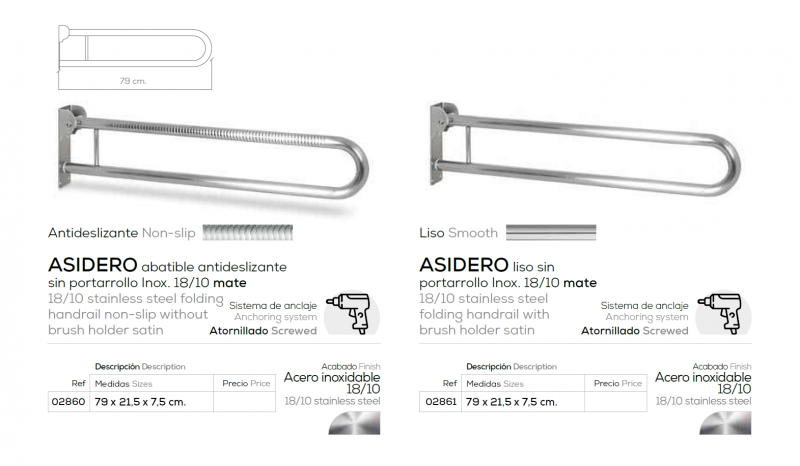 79 cm.

Antideslizante Non-slip

ASIDERO abatible antideslizante sin portarrollo Inox. 18/10 mate
18/10 stainless steel folding handrail non-slip without brush holder satin

Sistema de anclaje
Anchoring system
Atornillado Screwed

| Ref | Descripción Description Medidas Sizes | Precio Price |
|---|---|---|
| 02860 | 79 x 21,5 x 7,5 cm. | |

Acabado Finish
Acero inoxidable 18/10
18/10 stainless steel

Liso Smooth

ASIDERO liso sin portarrollo Inox. 18/10 mate
18/10 stainless steel folding handrail with brush holder satin

Sistema de anclaje
Anchoring system
Atornillado Screwed

| Ref | Descripción Description Medidas Sizes | Precio Price |
|---|---|---|
| 02861 | 79 x 21,5 x 7,5 cm. | |

Acabado Finish
Acero inoxidable 18/10
18/10 stainless steel